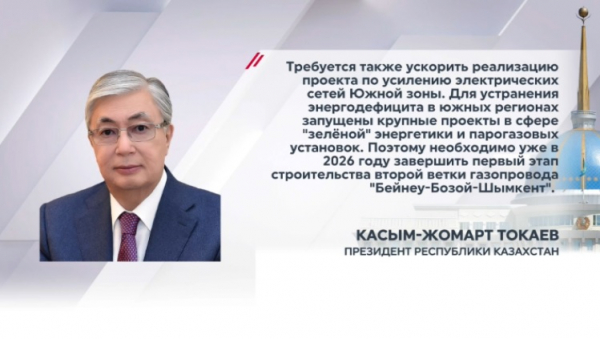 Требуется также ускорить реализацию проекта по усилению электрических сетей Южной зоны. Для устранения энергодефицита в южных регионах запущены крупные проекты в сфере "зелёной" энергетики и парогазовых установок. Поэтому необходимо уже в 2026 году завершить первый этап строительства второй ветки газопровода "Бейнеу-Бозой-Шымкент".

КАСЫМ-ЖОМАРТ ТОКАЕВ
ПРЕЗИДЕНТ РЕСПУБЛИКИ КАЗАХСТАН